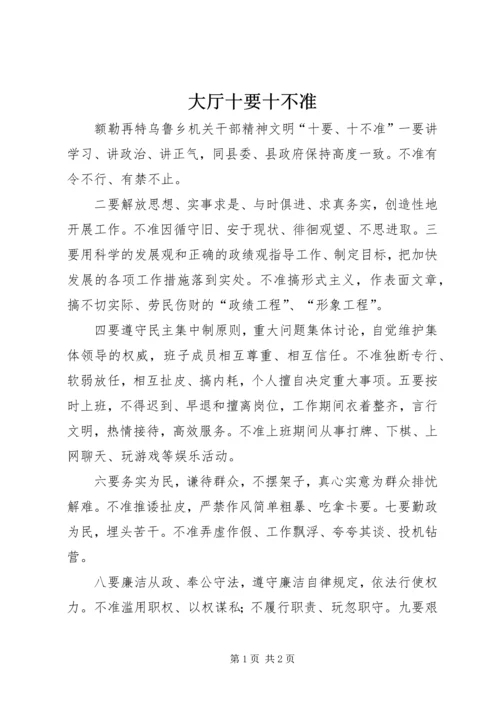 大厅十要十不准

额勒再特乌鲁乡机关干部精神文明“十要、十不准”一要讲学习、讲政治、讲正气，同县委、县政府保持高度一致。不准有令不行、有禁不止。

二要解放思想、实事求是、与时俱进、求真务实，创造性地开展工作。不准因循守旧、安于现状、徘徊观望、不思进取。三要用科学的发展观和正确的政绩观指导工作、制定目标，把加快发展的各项工作措施落到实处。不准搞形式主义，作表面文章，搞不切实际、劳民伤财的“政绩工程”、“形象工程”。

四要遵守民主集中制原则，重大问题集体讨论，自觉维护集体领导的权威，班子成员相互尊重、相互信任。不准独断专行、软弱放任，相互扯皮、搞内耗，个人擅自决定重大事项。五要按时上班，不得迟到、早退和擅离岗位，工作期间衣着整齐，言行文明，热情接待，高效服务。不准上班期间从事打牌、下棋、上网聊天、玩游戏等娱乐活动。

六要务实为民，谦待群众，不摆架子，真心实意为群众排忧解难。不准推诿扯皮，严禁作风简单粗暴、吃拿卡要。七要勤政为民，埋头苦干。不准弄虚作假、工作飘浮、夸夸其谈、投机钻营。

八要廉洁从政、奉公守法，遵守廉洁自律规定，依法行使权力。不准滥用职权、以权谋私；不履行职责、玩忽职守。九要艰

第1页 共2页